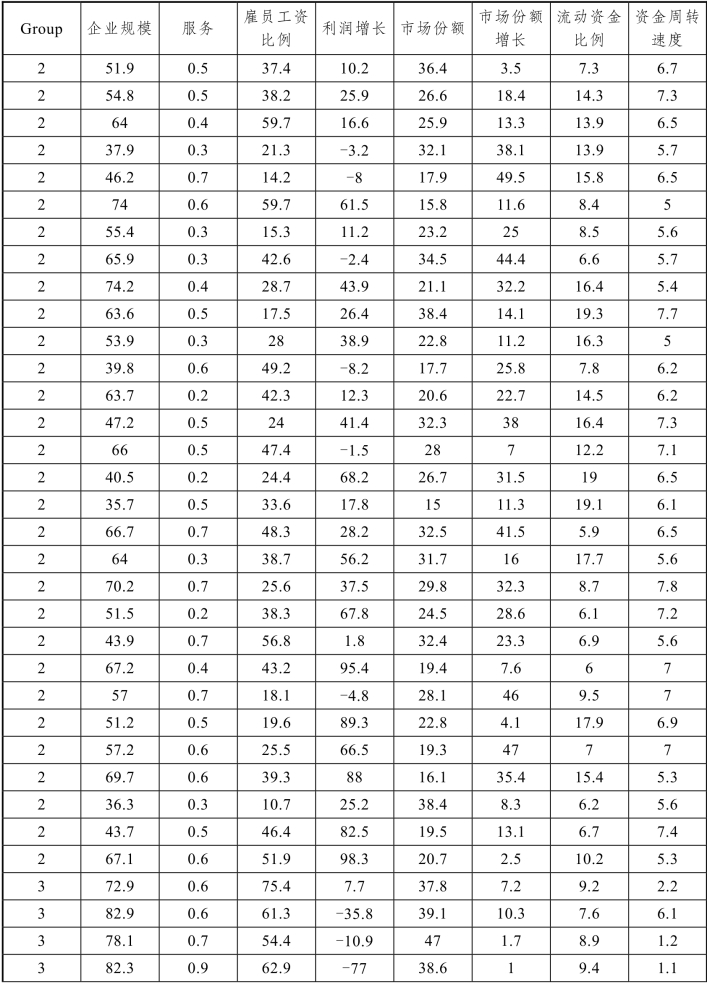 | Group | 企业规模 | 服务 | 雇员工资比例 | 利润增长 | 市场份额 | 市场份额增长 | 流动资金比例 | 资金周转速度 |
|---|---|---|---|---|---|---|---|---|
| 2 | 51.9 | 0.5 | 37.4 | 10.2 | 36.4 | 3.5 | 7.3 | 6.7 |
| 2 | 54.8 | 0.5 | 38.2 | 25.9 | 26.6 | 18.4 | 14.3 | 7.3 |
| 2 | 64 | 0.4 | 59.7 | 16.6 | 25.9 | 13.3 | 13.9 | 6.5 |
| 2 | 37.9 | 0.3 | 21.3 | −3.2 | 32.1 | 38.1 | 13.9 | 5.7 |
| 2 | 46.2 | 0.7 | 14.2 | −8 | 17.9 | 49.5 | 15.8 | 6.5 |
| 2 | 74 | 0.6 | 59.7 | 61.5 | 15.8 | 11.6 | 8.4 | 5 |
| 2 | 55.4 | 0.3 | 15.3 | 11.2 | 23.2 | 25 | 8.5 | 5.6 |
| 2 | 65.9 | 0.3 | 42.6 | −2.4 | 34.5 | 44.4 | 6.6 | 5.7 |
| 2 | 74.2 | 0.4 | 28.7 | 43.9 | 21.1 | 32.2 | 16.4 | 5.4 |
| 2 | 63.6 | 0.5 | 17.5 | 26.4 | 38.4 | 14.1 | 19.3 | 7.7 |
| 2 | 53.9 | 0.3 | 28 | 38.9 | 22.8 | 11.2 | 16.3 | 5 |
| 2 | 39.8 | 0.6 | 49.2 | −8.2 | 17.7 | 25.8 | 7.8 | 6.2 |
| 2 | 63.7 | 0.2 | 42.3 | 12.3 | 20.6 | 22.7 | 14.5 | 6.2 |
| 2 | 47.2 | 0.5 | 24 | 41.4 | 32.3 | 38 | 16.4 | 7.3 |
| 2 | 66 | 0.5 | 47.4 | −1.5 | 28 | 7 | 12.2 | 7.1 |
| 2 | 40.5 | 0.2 | 24.4 | 68.2 | 26.7 | 31.5 | 19 | 6.5 |
| 2 | 35.7 | 0.5 | 33.6 | 17.8 | 15 | 11.3 | 19.1 | 6.1 |
| 2 | 66.7 | 0.7 | 48.3 | 28.2 | 32.5 | 41.5 | 5.9 | 6.5 |
| 2 | 64 | 0.3 | 38.7 | 56.2 | 31.7 | 16 | 17.7 | 5.6 |
| 2 | 70.2 | 0.7 | 25.6 | 37.5 | 29.8 | 32.3 | 8.7 | 7.8 |
| 2 | 51.5 | 0.2 | 38.3 | 67.8 | 24.5 | 28.6 | 6.1 | 7.2 |
| 2 | 43.9 | 0.7 | 56.8 | 1.8 | 32.4 | 23.3 | 6.9 | 5.6 |
| 2 | 67.2 | 0.4 | 43.2 | 95.4 | 19.4 | 7.6 | 6 | 7 |
| 2 | 57 | 0.7 | 18.1 | −4.8 | 28.1 | 46 | 9.5 | 7 |
| 2 | 51.2 | 0.5 | 19.6 | 89.3 | 22.8 | 4.1 | 17.9 | 6.9 |
| 2 | 57.2 | 0.6 | 25.5 | 66.5 | 19.3 | 47 | 7 | 7 |
| 2 | 69.7 | 0.6 | 39.3 | 88 | 16.1 | 35.4 | 15.4 | 5.3 |
| 2 | 36.3 | 0.3 | 10.7 | 25.2 | 38.4 | 8.3 | 6.2 | 5.6 |
| 2 | 43.7 | 0.5 | 46.4 | 82.5 | 19.5 | 13.1 | 6.7 | 7.4 |
| 2 | 67.1 | 0.6 | 51.9 | 98.3 | 20.7 | 2.5 | 10.2 | 5.3 |
| 3 | 72.9 | 0.6 | 75.4 | 7.7 | 37.8 | 7.2 | 9.2 | 2.2 |
| 3 | 82.9 | 0.6 | 61.3 | −35.8 | 39.1 | 10.3 | 7.6 | 6.1 |
| 3 | 78.1 | 0.7 | 54.4 | −10.9 | 47 | 1.7 | 8.9 | 1.2 |
| 3 | 82.3 | 0.9 | 62.9 | −77 | 38.6 | 1 | 9.4 | 1.1 |